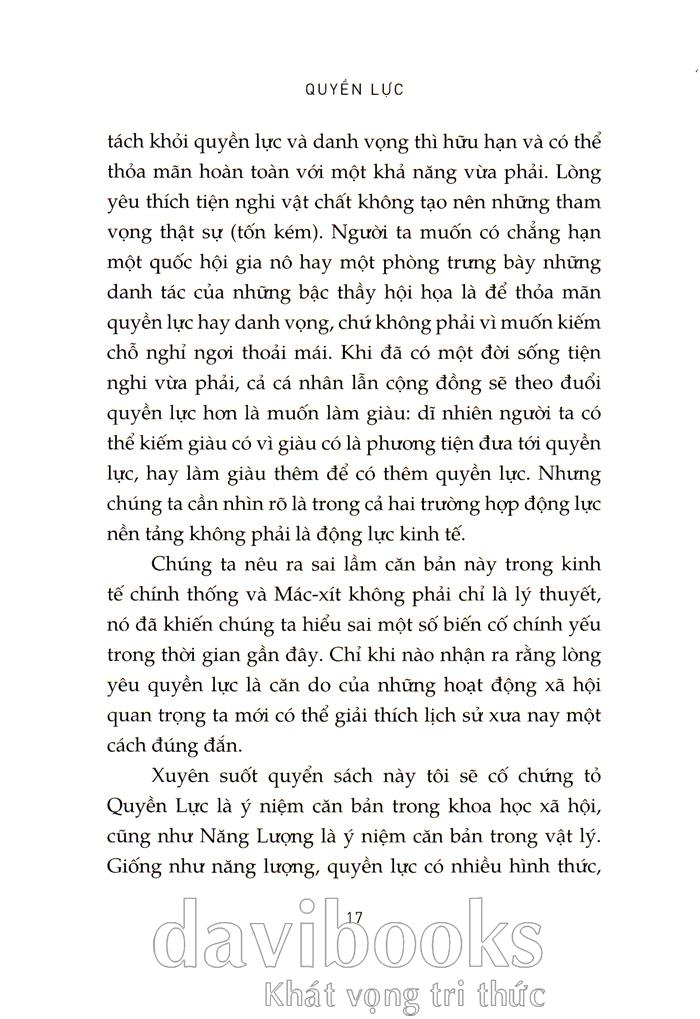 QUYỀN LỰC

tách khỏi quyền lực và danh vọng thì hữu hạn và có thể thỏa mãn hoàn toàn với một khả năng vừa phải. Lòng yêu thích tiện nghi vật chất không tạo nên những tham vọng thật sự (tốn kém). Người ta muốn có chẳng hạn một quốc hội gia nô hay một phòng trưng bày những danh tác của những bậc thầy hội họa là để thỏa mãn quyền lực hay danh vọng, chứ không phải vì muốn kiếm chỗ nghỉ ngơi thoải mái. Khi đã có một đời sống tiện nghi vừa phải, cả cá nhân lẫn cộng đồng sẽ theo đuổi quyền lực hơn là muốn làm giàu: dĩ nhiên người ta có thể kiếm giàu có vì giàu có là phương tiện đưa tới quyền lực, hay làm giàu thêm để có thêm quyền lực. Nhưng chúng ta cần nhìn rõ là trong cả hai trường hợp động lực nền tảng không phải là động lực kinh tế.

Chúng ta nêu ra sai lầm căn bản này trong kinh tế chính thống và Mác-xít không phải chỉ là lý thuyết, nó đã khiến chúng ta hiểu sai một số biến cố chính yếu trong thời gian gần đây. Chỉ khi nào nhận ra rằng lòng yêu quyền lực là căn do của những hoạt động xã hội quan trọng ta mới có thể giải thích lịch sử xưa nay một cách đúng đắn.

Xuyên suốt quyển sách này tôi sẽ cố chứng tỏ Quyền Lực là ý niệm căn bản trong khoa học xã hội, cũng như Năng Lượng là ý niệm căn bản trong vật lý. Giống như năng lượng, quyền lực có nhiều hình thức,

17

davibooks
Khát vọng tri thức